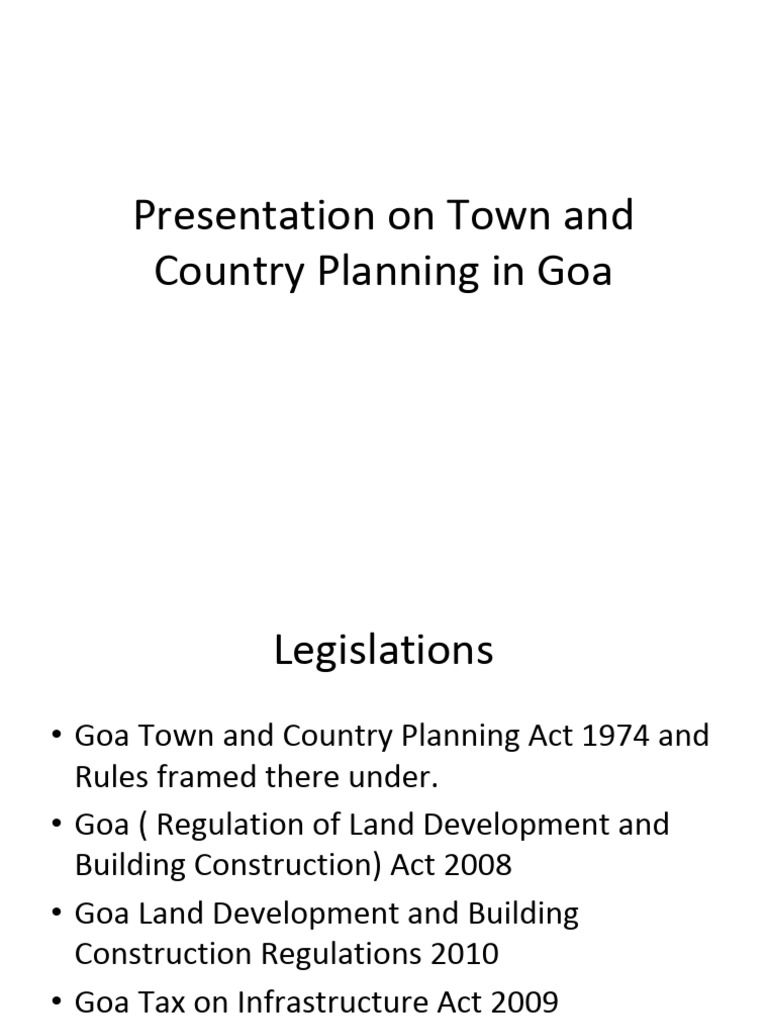 Presentation on Town and Country Planning in Goa

Legislations

• Goa Town and Country Planning Act 1974 and Rules framed there under.
• Goa ( Regulation of Land Development and Building Construction) Act 2008
• Goa Land Development and Building Construction Regulations 2010
• Goa Tax on Infrastructure Act 2009